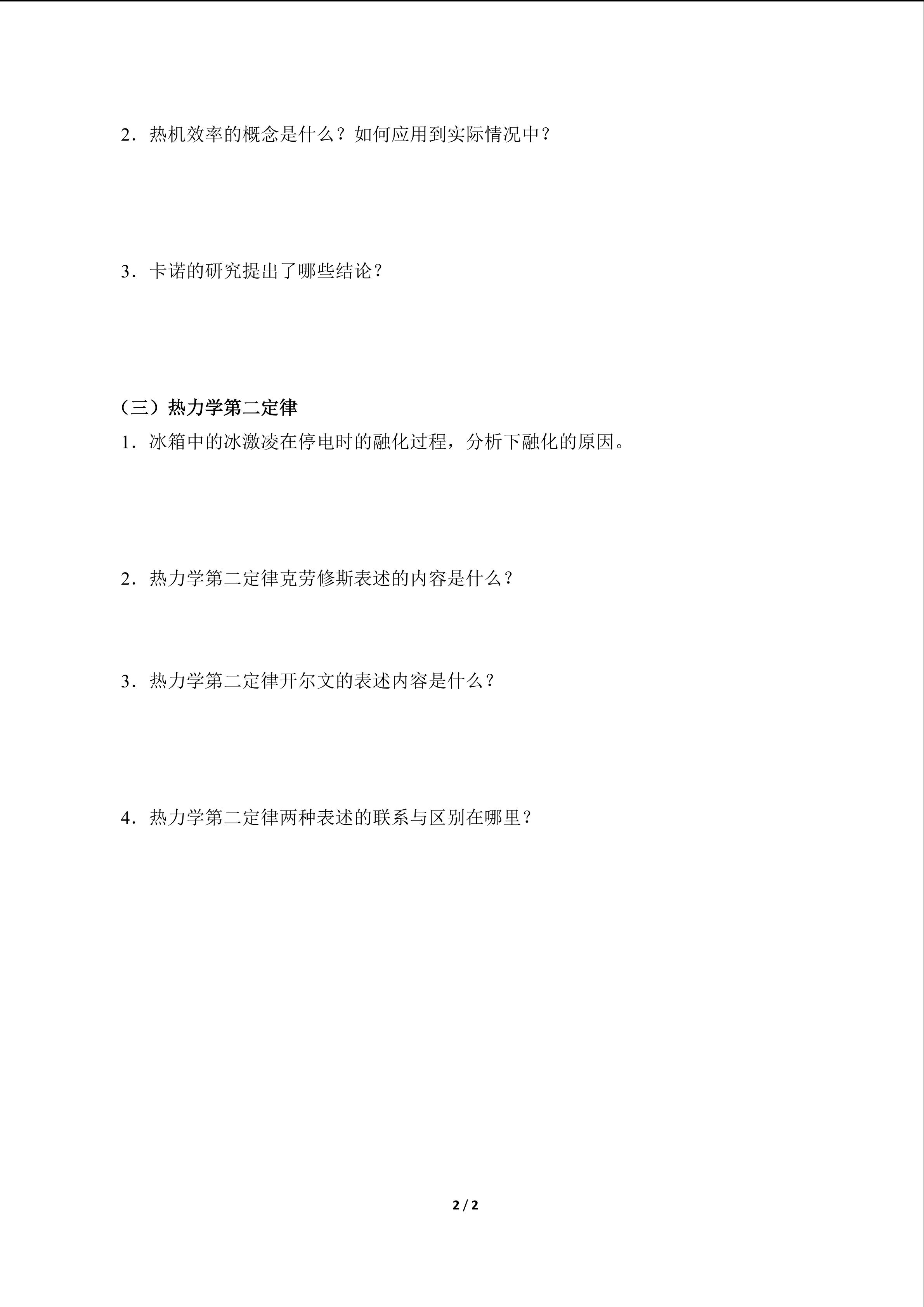 2．热机效率的概念是什么？如何应用到实际情况中？

3．卡诺的研究提出了哪些结论？

（三）热力学第二定律

1．冰箱中的冰激凌在停电时的融化过程，分析下融化的原因。

2．热力学第二定律克劳修斯表述的内容是什么？

3．热力学第二定律开尔文的表述内容是什么？

4．热力学第二定律两种表述的联系与区别在哪里？

2 / 2